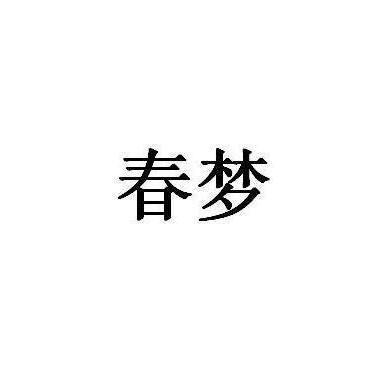 春梦